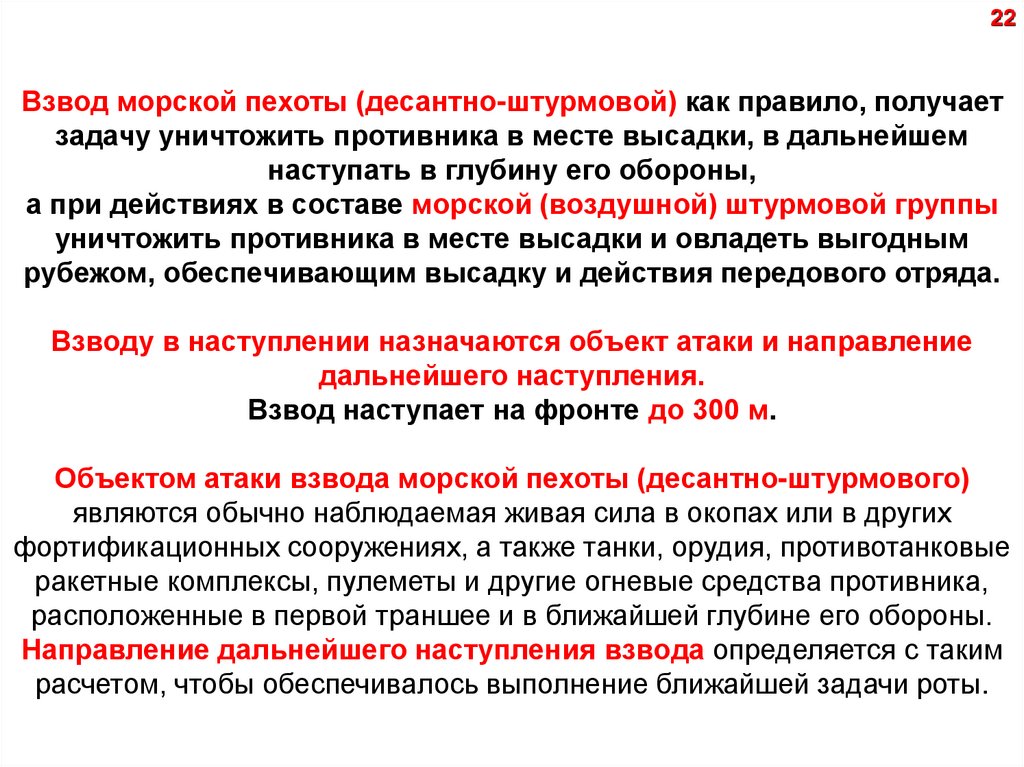 22

Взвод морской пехоты (десантно-штурмовой) как правило, получает задачу уничтожить противника в месте высадки, в дальнейшем наступать в глубину его обороны,
а при действиях в составе морской (воздушной) штурмовой группы уничтожить противника в месте высадки и овладеть выгодным рубежом, обеспечивающим высадку и действия передового отряда.

Взводу в наступлении назначаются объект атаки и направление дальнейшего наступления.
Взвод наступает на фронте до 300 м.

Объектом атаки взвода морской пехоты (десантно-штурмового) являются обычно наблюдаемая живая сила в окопах или в других фортификационных сооружениях, а также танки, орудия, противотанковые ракетные комплексы, пулеметы и другие огневые средства противника, расположенные в первой траншее и в ближайшей глубине его обороны.
Направление дальнейшего наступления взвода определяется с таким расчетом, чтобы обеспечивалось выполнение ближайшей задачи роты.